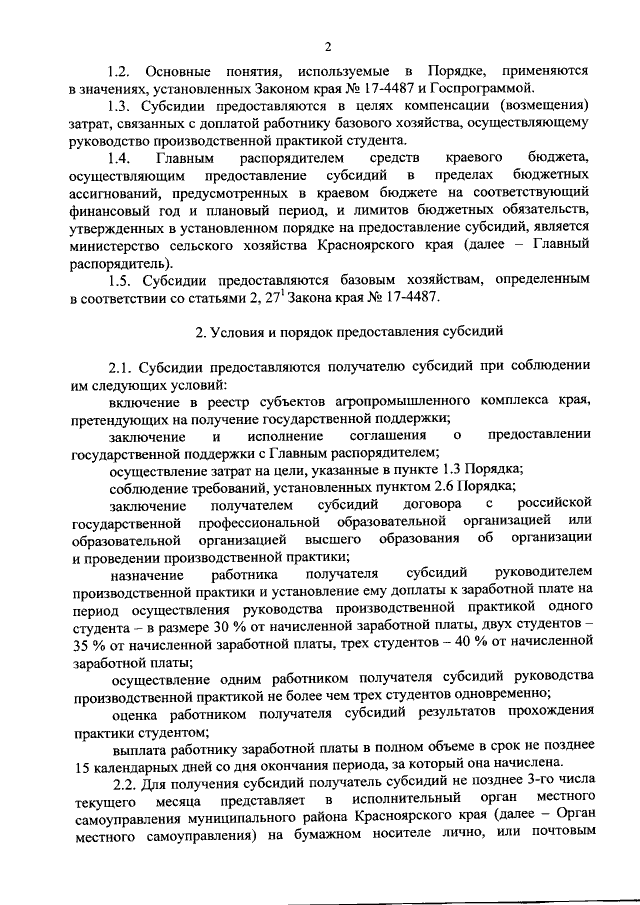 2

1.2. Основные понятия, используемые в Порядке, применяются в значениях, установленных Законом края № 17-4487 и Госпрограммой.

1.3. Субсидии предоставляются в целях компенсации (возмещения) затрат, связанных с доплатой работнику базового хозяйства, осуществляющему руководство производственной практикой студента.

1.4. Главным распорядителем средств краевого бюджета, осуществляющим предоставление субсидий в пределах бюджетных ассигнований, предусмотренных в краевом бюджете на соответствующий финансовый год и плановый период, и лимитов бюджетных обязательств, утвержденных в установленном порядке на предоставление субсидий, является министерство сельского хозяйства Красноярского края (далее – Главный распорядитель).

1.5. Субсидии предоставляются базовым хозяйствам, определенным в соответствии со статьями 2, $27^1$ Закона края № 17-4487.

2. Условия и порядок предоставления субсидий

2.1. Субсидии предоставляются получателю субсидий при соблюдении им следующих условий:

включение в реестр субъектов агропромышленного комплекса края, претендующих на получение государственной поддержки;

заключение и исполнение соглашения о предоставлении государственной поддержки с Главным распорядителем;

осуществление затрат на цели, указанные в пункте 1.3 Порядка;

соблюдение требований, установленных пунктом 2.6 Порядка;

заключение получателем субсидий договора с российской государственной профессиональной образовательной организацией или образовательной организацией высшего образования об организации и проведении производственной практики;

назначение работника получателя субсидий руководителем производственной практики и установление ему доплаты к заработной плате на период осуществления руководства производственной практикой одного студента – в размере 30 % от начисленной заработной платы, двух студентов – 35 % от начисленной заработной платы, трех студентов – 40 % от начисленной заработной платы;

осуществление одним работником получателя субсидий руководства производственной практикой не более чем трех студентов одновременно;

оценка работником получателя субсидий результатов прохождения практики студентом;

выплата работнику заработной платы в полном объеме в срок не позднее 15 календарных дней со дня окончания периода, за который она начислена.

2.2. Для получения субсидий получатель субсидий не позднее 3-го числа текущего месяца представляет в исполнительный орган местного самоуправления муниципального района Красноярского края (далее – Орган местного самоуправления) на бумажном носителе лично, или почтовым